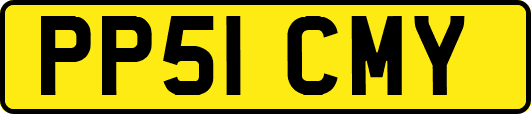 PP51 CMY